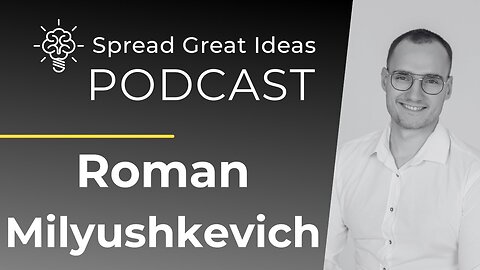 Spread Great Ideas
PODCAST

Roman
Milyushkevich